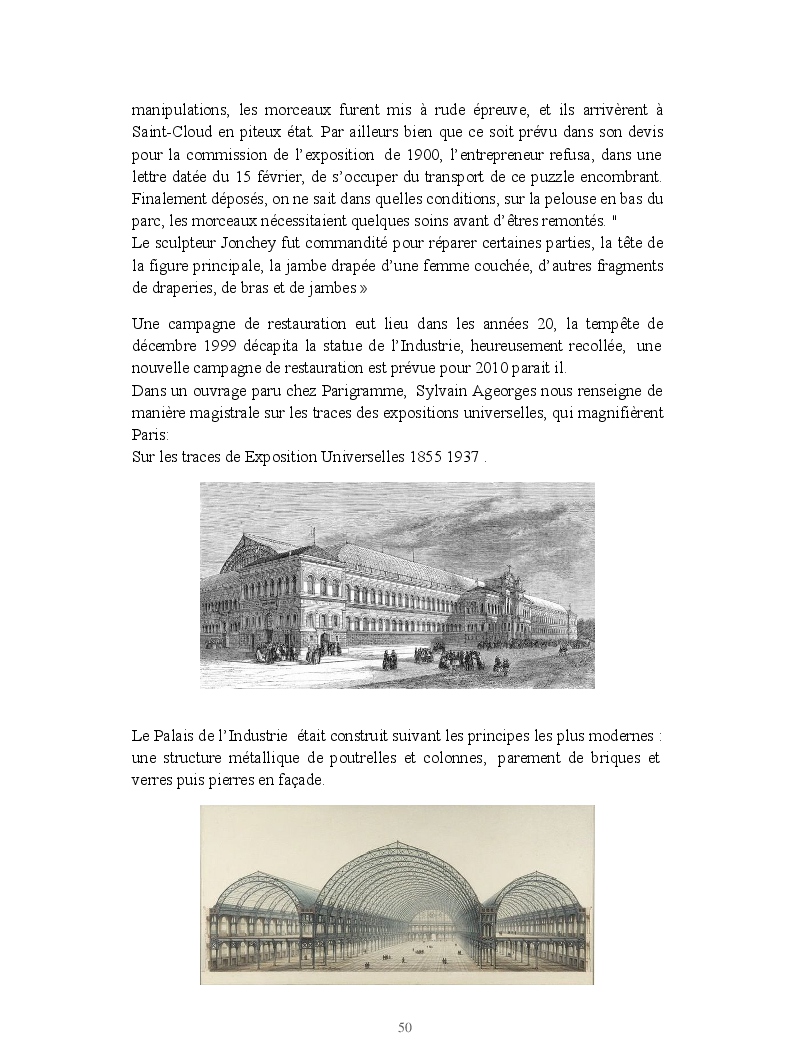 manipulations, les morceaux furent mis à rude épreuve, et ils arrivèrent à Saint-Cloud en piteux état. Par ailleurs bien que ce soit prévu dans son devis pour la commission de l'exposition de 1900, l'entrepreneur refusa, dans une lettre datée du 15 février, de s'occuper du transport de ce puzzle encombrant. Finalement déposés, on ne sait dans quelles conditions, sur la pelouse en bas du parc, les morceaux nécessitaient quelques soins avant d'êtres remontés. "
Le sculpteur Jonchey fut commandité pour réparer certaines parties, la tête de la figure principale, la jambe drapée d'une femme couchée, d'autres fragments de draperies, de bras et de jambes »

Une campagne de restauration eut lieu dans les années 20, la tempête de décembre 1999 décapita la statue de l'Industrie, heureusement recollée, une nouvelle campagne de restauration est prévue pour 2010 parait il.
Dans un ouvrage paru chez Parigramme, Sylvain Ageorges nous renseigne de manière magistrale sur les traces des expositions universelles, qui magnifièrent Paris:
Sur les traces de Exposition Universelles 1855 1937 .

Le Palais de l'Industrie était construit suivant les principes les plus modernes : une structure métallique de poutrelles et colonnes, parement de briques et verres puis pierres en façade.

50